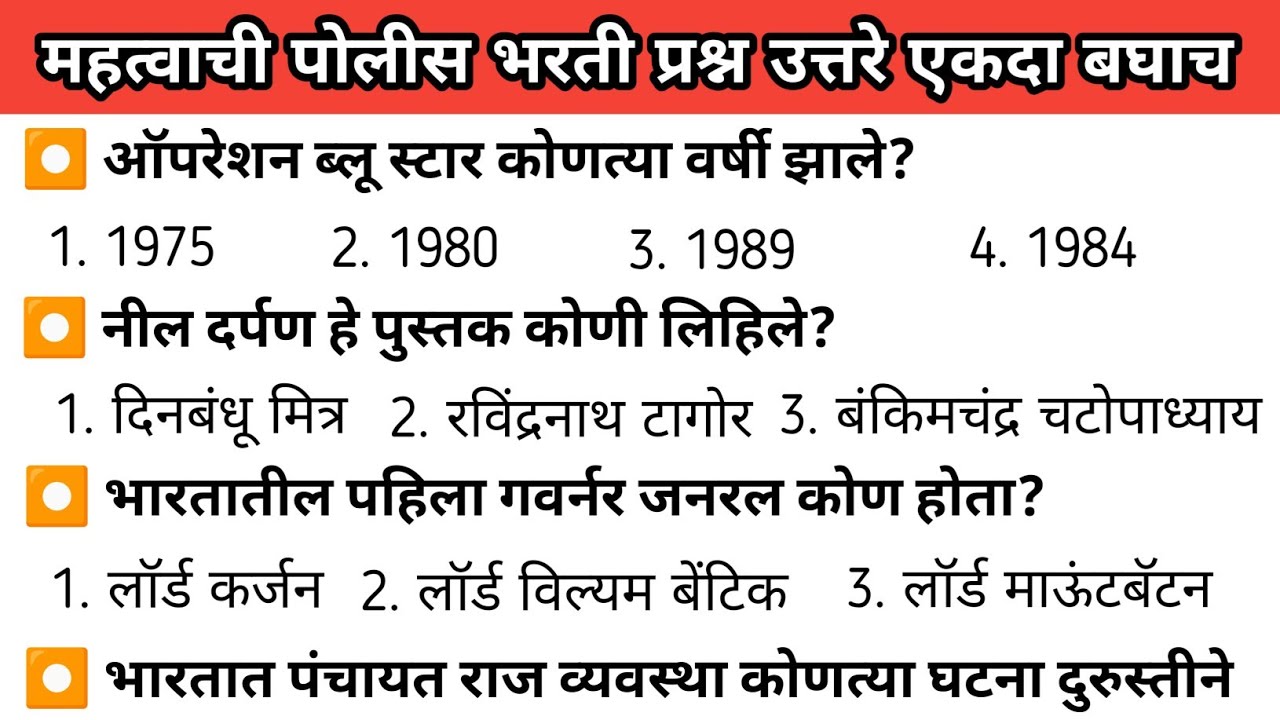 महत्वाची पोलीस भरती प्रश्न उत्तरे एकदा बघाच

ऑपरेशन ब्लू स्टार कोणत्या वर्षी झाले?

1. 1975 2. 1980 3. 1989 4. 1984

नील दर्पण हे पुस्तक कोणी लिहिले?

1. दिनबंधू मित्र 2. रविंद्रनाथ टागोर 3. बंकिमचंद्र चटोपाध्याय

भारतातील पहिला गवर्नर जनरल कोण होता?

1. लॉर्ड कर्जन 2. लॉर्ड विल्यम बेंटिक 3. लॉर्ड माऊंटबॅटन

भारतात पंचायत राज व्यवस्था कोणत्या घटना दुरुस्तीने